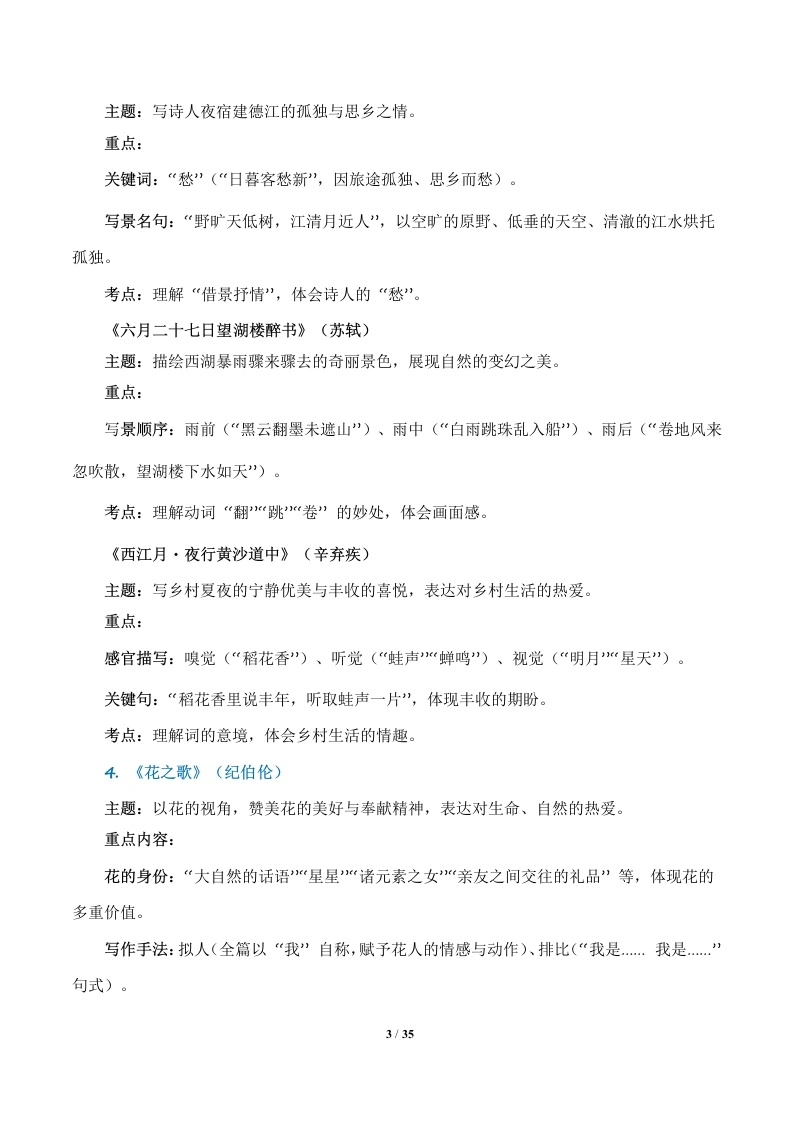 主题：写诗人夜宿建德江的孤独与思乡之情。

重点：

关键词：“愁”（“日暮客愁新”，因旅途孤独、思乡而愁）。

写景名句：“野旷天低树，江清月近人”，以空旷的原野、低垂的天空、清澈的江水烘托孤独。

考点：理解“借景抒情”，体会诗人的“愁”。

《六月二十七日望湖楼醉书》（苏轼）

主题：描绘西湖暴雨骤来骤去的奇丽景色，展现自然的变幻之美。

重点：

写景顺序：雨前（“黑云翻墨未遮山”）、雨中（“白雨跳珠乱入船”）、雨后（“卷地风来忽吹散，望湖楼下水如天”）。

考点：理解动词“翻”“跳”“卷”的妙处，体会画面感。

《西江月·夜行黄沙道中》（辛弃疾）

主题：写乡村夏夜的宁静优美与丰收的喜悦，表达对乡村生活的热爱。

重点：

感官描写：嗅觉（“稻花香”）、听觉（“蛙声”“蝉鸣”）、视觉（“明月”“星天”）。

关键句：“稻花香里说丰年，听取蛙声一片”，体现丰收的期盼。

考点：理解词的意境，体会乡村生活的情趣。

4. 《花之歌》（纪伯伦）

主题：以花的视角，赞美花的美好与奉献精神，表达对生命、自然的热爱。

重点内容：

花的身份：“大自然的话语”“星星”“诸元素之女”“亲友之间交往的礼品”等，体现花的多重价值。

写作手法：拟人（全篇以“我”自称，赋予花人的情感与动作）、排比（“我是...... 我是......”句式）。

3 / 35